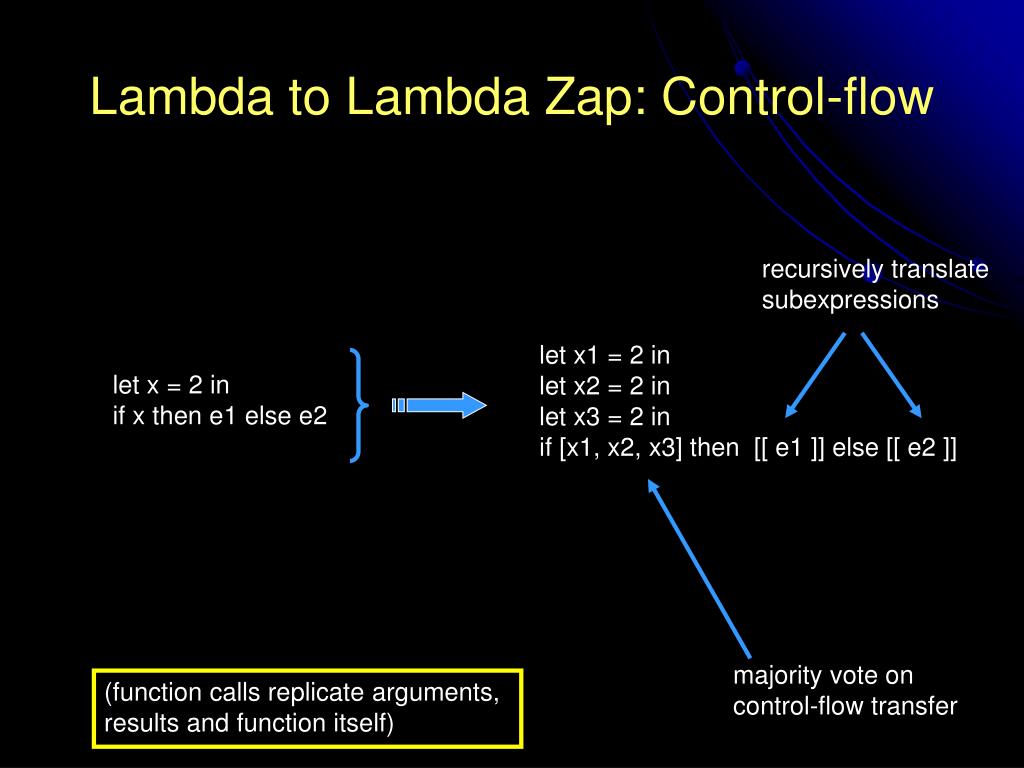 Lambda to Lambda Zap: Control-flow

recursively translate subexpressions

let x = 2 in
if x then e1 else e2

let x1 = 2 in
let x2 = 2 in
let x3 = 2 in
if [x1, x2, x3] then [[ e1 ]] else [[ e2 ]]

majority vote on control-flow transfer

(function calls replicate arguments, results and function itself)